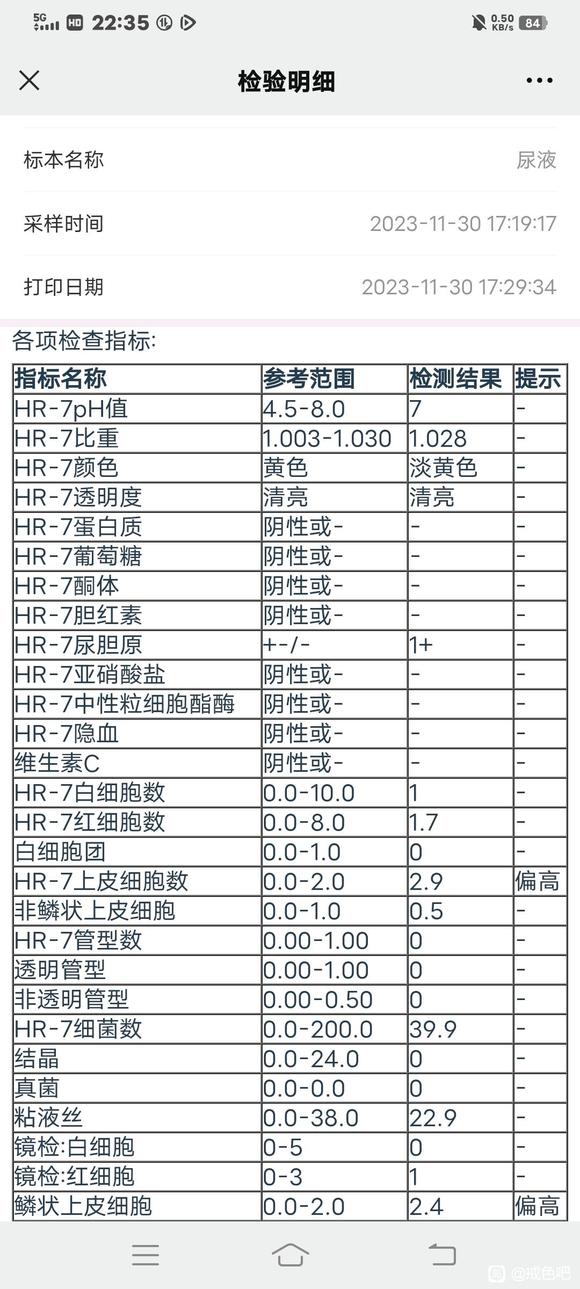 5G HD 22:35 0.50 KB/s 84

检验明细

标本名称 尿液

采样时间 2023-11-30 17:19:17

打印日期 2023-11-30 17:29:34

各项检查指标:

| 指标名称 | 参考范围 | 检测结果 | 提示 |
|---|---|---|---|
| HR-7pH值 | 4.5-8.0 | 7 | - |
| HR-7比重 | 1.003-1.030 | 1.028 | - |
| HR-7颜色 | 黄色 | 淡黄色 | - |
| HR-7透明度 | 清亮 | 清亮 | - |
| HR-7蛋白质 | 阴性或- | - | - |
| HR-7葡萄糖 | 阴性或- | - | - |
| HR-7酮体 | 阴性或- | - | - |
| HR-7胆红素 | 阴性或- | - | - |
| HR-7尿胆原 | +-/- | 1+ | - |
| HR-7亚硝酸盐 | 阴性或- | - | - |
| HR-7中性粒细胞酯酶 | 阴性或- | - | - |
| HR-7隐血 | 阴性或- | - | - |
| 维生素C | 阴性或- | - | - |
| HR-7白细胞数 | 0.0-10.0 | 1 | - |
| HR-7红细胞数 | 0.0-8.0 | 1.7 | - |
| 白细胞团 | 0.0-1.0 | 0 | - |
| HR-7上皮细胞数 | 0.0-2.0 | 2.9 | 偏高 |
| 非鳞状上皮细胞 | 0.0-1.0 | 0.5 | - |
| HR-7管型数 | 0.00-1.00 | 0 | - |
| 透明管型 | 0.00-1.00 | 0 | - |
| 非透明管型 | 0.00-0.50 | 0 | - |
| HR-7细菌数 | 0.0-200.0 | 39.9 | - |
| 结晶 | 0.0-24.0 | 0 | - |
| 真菌 | 0.0-0.0 | 0 | - |
| 粘液丝 | 0.0-38.0 | 22.9 | - |
| 镜检:白细胞 | 0-5 | 0 | - |
| 镜检:红细胞 | 0-3 | 1 | - |
| 鳞状上皮细胞 | 0.0-2.0 | 2.4 | 偏高 |

@戒色吧